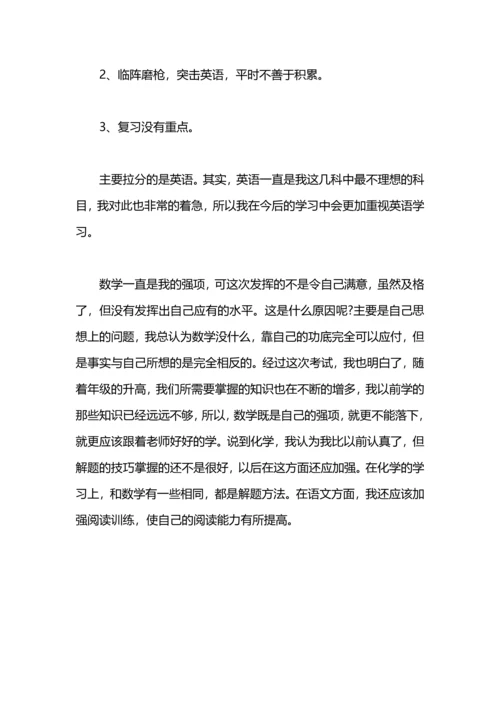 2、临阵磨枪，突击英语，平时不善于积累。

3、复习没有重点。

主要拉分的是英语。其实，英语一直是我这几科中最不理想的科目，我对此也非常的着急，所以我在今后的学习中会更加重视英语学习。

数学一直是我的强项，可这次发挥的不是令自己满意，虽然及格了，但没有发挥出自己应有的水平。这是什么原因呢?主要是自己思想上的问题，我总认为数学没什么，靠自己的功底完全可以应付，但是事实与自己所想的是完全相反的。经过这次考试，我也明白了，随着年级的升高，我们所需要掌握的知识也在不断的增多，我以前学的那些知识已经远远不够，所以，数学既是自己的强项，就更不能落下，就更应该跟着老师好好的学。说到化学，我认为我比以前认真了，但解题的技巧掌握的还不是很好，以后在这方面还应加强。在化学的学习上，和数学有一些相同，都是解题方法。在语文方面，我还应该加强阅读训练，使自己的阅读能力有所提高。